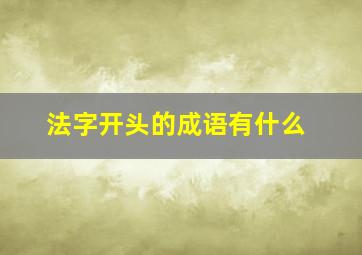 法字开头的成语有什么